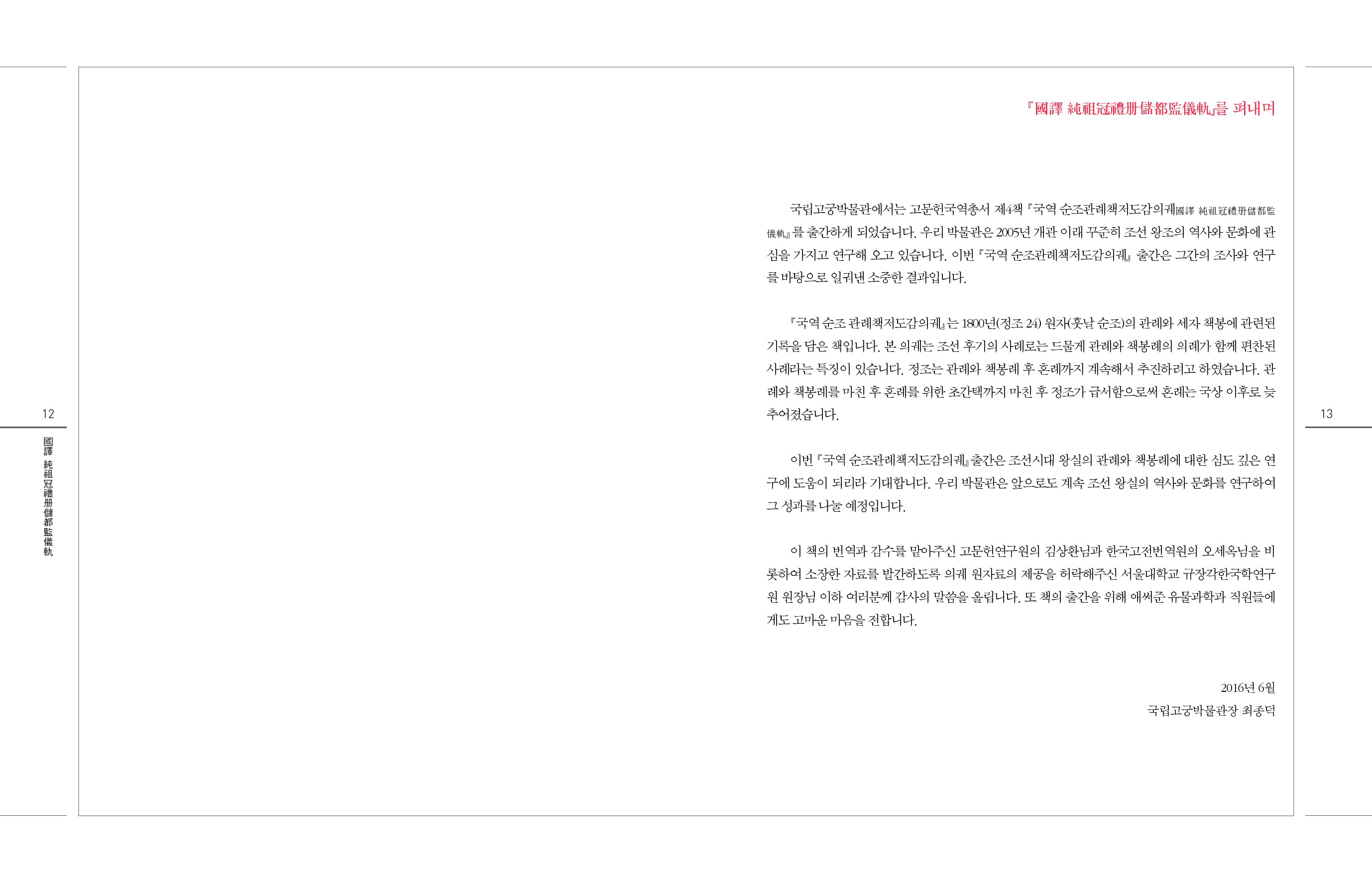 12

國譯 純祖冠禮册儲都監儀軌

『國譯 純祖冠禮册儲都監儀軌』를 펴내며

국립고궁박물관에서는 고문헌국역총서 제4책 『국역 순조관례책저도감의궤國譯 純祖冠禮册儲都監儀軌』를 출간하게 되었습니다. 우리 박물관은 2005년 개관 이래 꾸준히 조선 왕조의 역사와 문화에 관심을 가지고 연구해 오고 있습니다. 이번 『국역 순조관례책저도감의궤』 출간은 그간의 조사와 연구를 바탕으로 일궈낸 소중한 결과입니다.

『국역 순조 관례책저도감의궤』는 1800년(정조 24) 원자(훗날 순조)의 관례와 세자 책봉에 관련된 기록을 담은 책입니다. 본 의궤는 조선 후기의 사례로는 드물게 관례와 책봉례의 의례가 함께 편찬된 사례라는 특징이 있습니다. 정조는 관례와 책봉례 후 혼례까지 계속해서 추진하려고 하였습니다. 관례와 책봉례를 마친 후 혼례를 위한 초간택까지 마친 후 정조가 급서함으로써 혼례는 국상 이후로 늦추어졌습니다.

이번 『국역 순조관례책저도감의궤』 출간은 조선시대 왕실의 관례와 책봉례에 대한 심도 깊은 연구에 도움이 되리라 기대합니다. 우리 박물관은 앞으로도 계속 조선 왕실의 역사와 문화를 연구하여 그 성과를 나눌 예정입니다.

이 책의 번역과 감수를 맡아주신 고문헌연구원의 김상환님과 한국고전번역원의 오세옥님을 비롯하여 소장한 자료를 발간하도록 의궤 원자료의 제공을 허락해주신 서울대학교 규장각한국학연구원 원장님 이하 여러분께 감사의 말씀을 올립니다. 또 책의 출간을 위해 애써준 유물과학과 직원들에게도 고마운 마음을 전합니다.

2016년 6월
국립고궁박물관장 최종덕

13